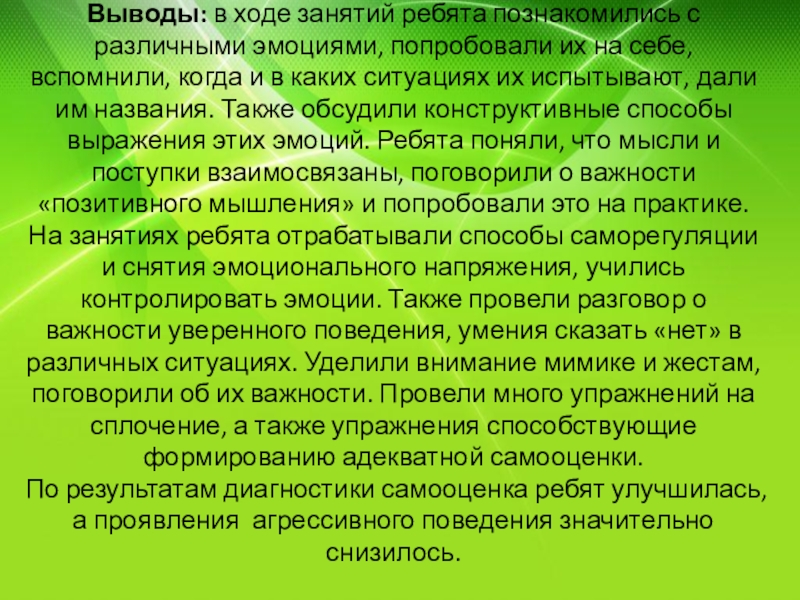 Выводы: в ходе занятий ребята познакомились с различными эмоциями, попробовали их на себе, вспомнили, когда и в каких ситуациях их испытывают, дали им названия. Также обсудили конструктивные способы выражения этих эмоций. Ребята поняли, что мысли и поступки взаимосвязаны, поговорили о важности «позитивного мышления» и попробовали это на практике.

На занятиях ребята отрабатывали способы саморегуляции и снятия эмоционального напряжения, учились контролировать эмоции. Также провели разговор о важности уверенного поведения, умения сказать «нет» в различных ситуациях. Уделили внимание мимике и жестам, поговорили об их важности. Провели много упражнений на сплочение, а также упражнения способствующие формированию адекватной самооценки.

По результатам диагностики самооценка ребят улучшилась, а проявления агрессивного поведения значительно снизилось.